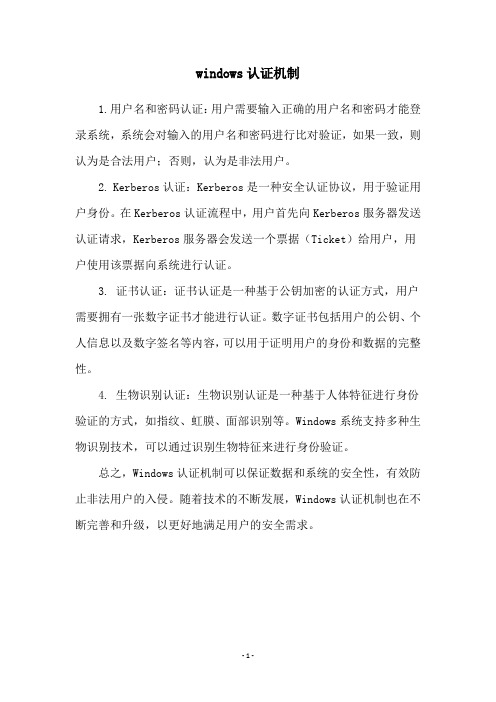 windows 认证机制

1.用户名和密码认证：用户需要输入正确的用户名和密码才能登录系统，系统会对输入的用户名和密码进行比对验证，如果一致，则认为是合法用户；否则，认为是非法用户。

2. Kerberos 认证：Kerberos 是一种安全认证协议，用于验证用户身份。在 Kerberos 认证流程中，用户首先向 Kerberos 服务器发送认证请求，Kerberos 服务器会发送一个票据（Ticket）给用户，用户使用该票据向系统进行认证。

3. 证书认证：证书认证是一种基于公钥加密的认证方式，用户需要拥有一张数字证书才能进行认证。数字证书包括用户的公钥、个人信息以及数字签名等内容，可以用于证明用户的身份和数据的完整性。

4. 生物识别认证：生物识别认证是一种基于人体特征进行身份验证的方式，如指纹、虹膜、面部识别等。Windows 系统支持多种生物识别技术，可以通过识别生物特征来进行身份验证。

总之，Windows 认证机制可以保证数据和系统的安全性，有效防止非法用户的入侵。随着技术的不断发展，Windows 认证机制也在不断完善和升级，以更好地满足用户的安全需求。

- 1 -